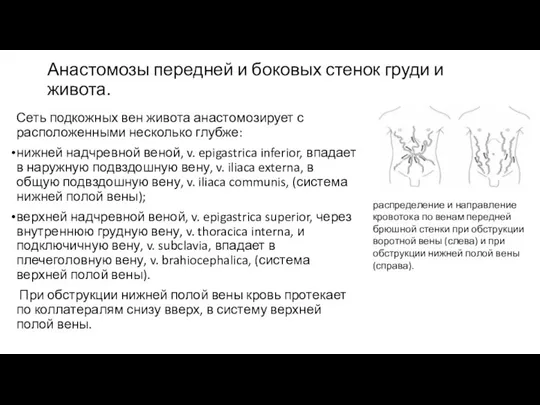 Анастомозы передней и боковых стенок груди и живота.

Сеть подкожных вен живота анастомозирует с расположенными несколько глубже:

• нижней надчревной веной, v. epigastrica inferior, впадает в наружную подвздошную вену, v. iliaca externa, в общую подвздошную вену, v. iliaca communis, (система нижней полой вены);

• верхней надчревной веной, v. epigastrica superior, через внутреннюю грудную вену, v. thoracica interna, и подключичную вену, v. subclavia, впадает в плечеголовную вену, v. brahiocephalica, (система верхней полой вены).

При обструкции нижней полой вены кровь протекает по коллатералям снизу вверх, в систему верхней полой вены.

распределение и направление кровотока по венам передней брюшной стенки при обструкции воротной вены (слева) и при обструкции нижней полой вены (справа).